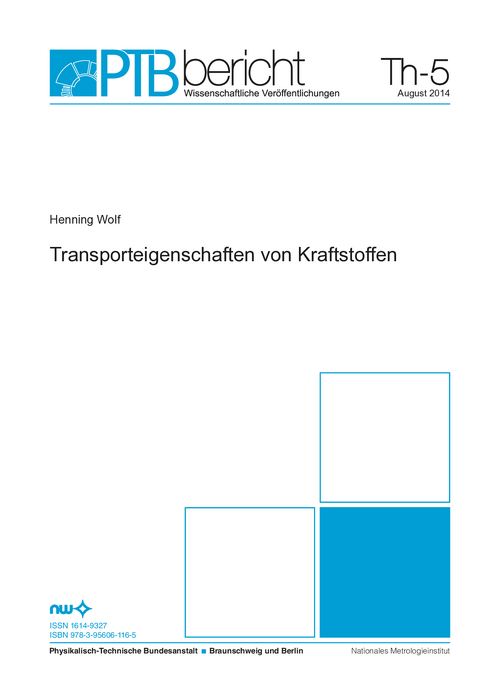 PTB bericht
Wissenschaftliche Veröffentlichungen

Th-5
August 2014

Henning Wolf

Transporteigenschaften von Kraftstoffen

nw

ISSN 1614-9327
ISBN 978-3-95606-116-5

Physikalisch-Technische Bundesanstalt ■ Braunschweig und Berlin

Nationales Metrologieinstitut